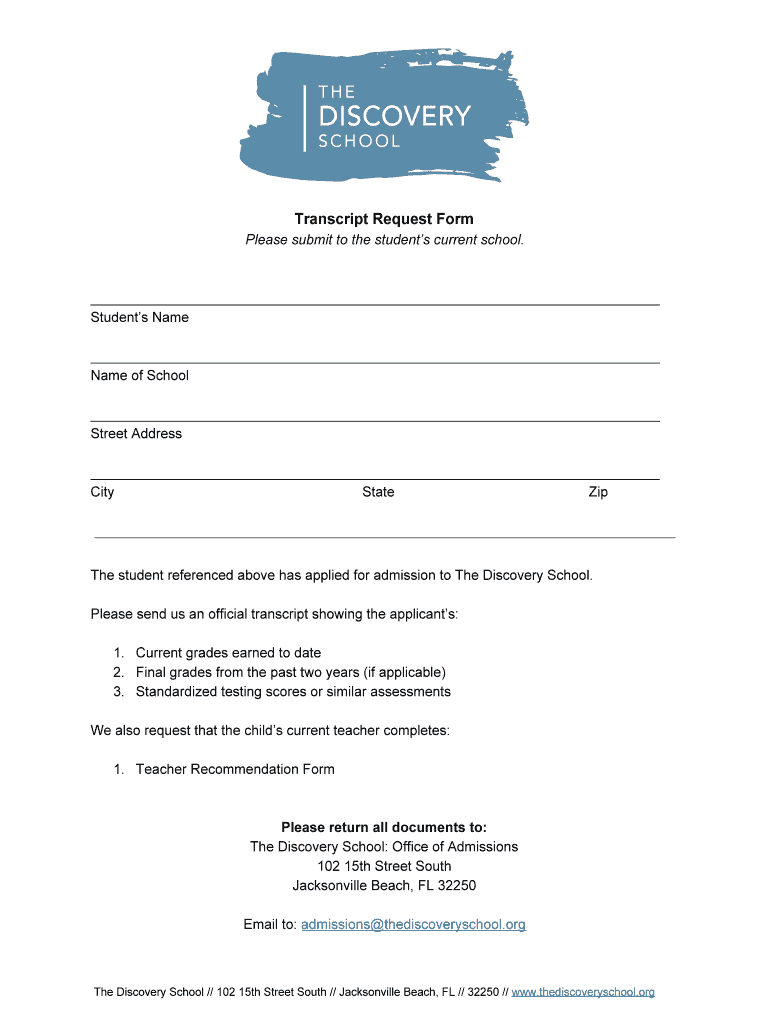 THE
DISCOVERY
SCHOOL

Transcript Request Form
Please submit to the student's current school.

Student's Name

Name of School

Street Address

City State Zip

The student referenced above has applied for admission to The Discovery School.

Please send us an official transcript showing the applicant's:

1. Current grades earned to date
2. Final grades from the past two years (if applicable)
3. Standardized testing scores or similar assessments

We also request that the child's current teacher completes:

1. Teacher Recommendation Form

Please return all documents to:
The Discovery School: Office of Admissions
102 15th Street South
Jacksonville Beach, FL 32250

Email to: admissions@thediscoveryschool.org

The Discovery School // 102 15th Street South // Jacksonville Beach, FL // 32250 // www.thediscoveryschool.org